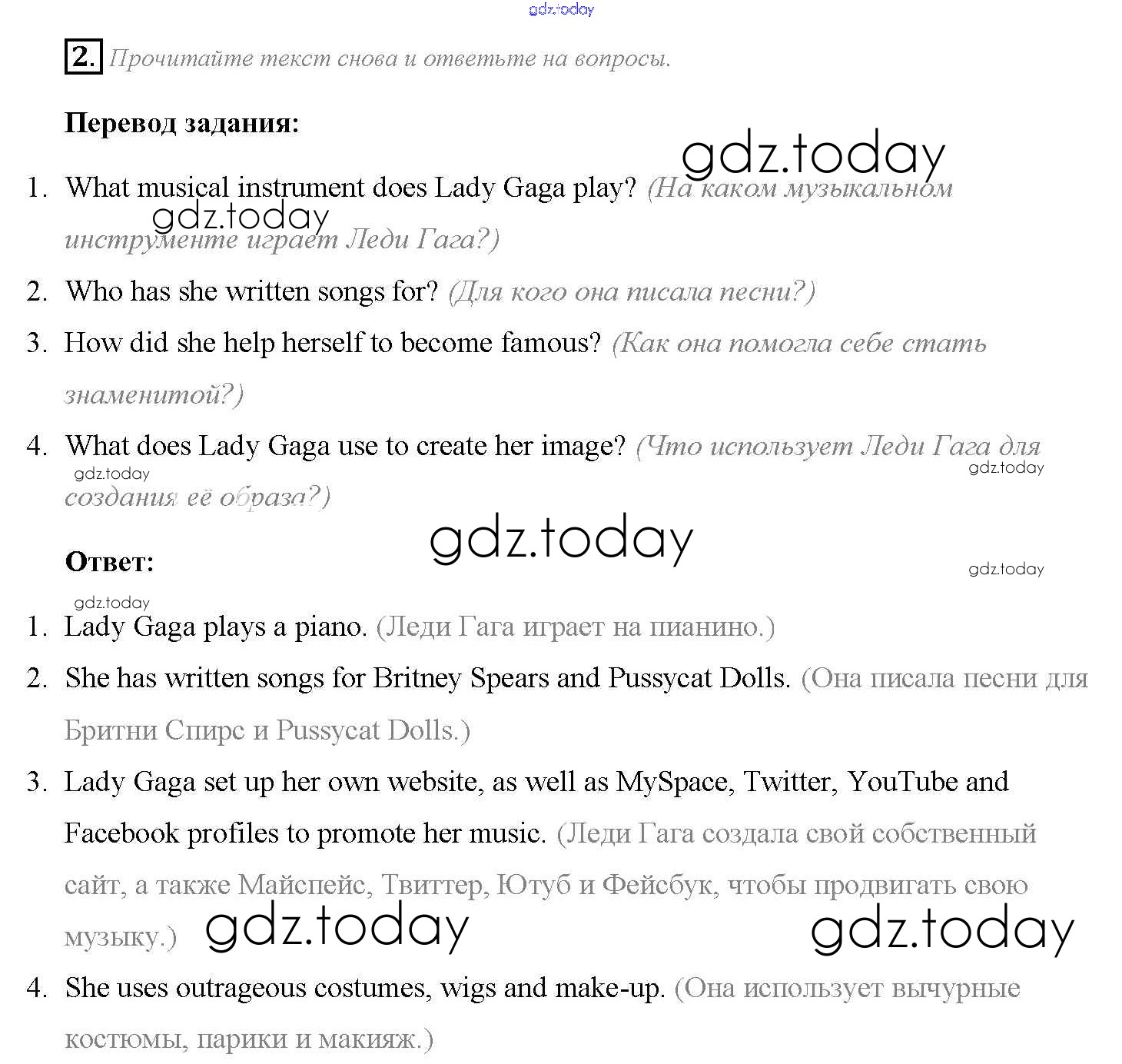 gdz.today

2. Прочитайте текст снова и ответьте на вопросы.

Перевод задания:

gdz.today

1. What musical instrument does Lady Gaga play? (На каком музыкальном инструменте играет Леди Гага?)

gdz.today

2. Who has she written songs for? (Для кого она писала песни?)

3. How did she help herself to become famous? (Как она помогла себе стать знаменитой?)

4. What does Lady Gaga use to create her image? (Что использует Леди Гага для создания её образа?)

gdz.today

gdz.today

gdz.today

Ответ:

gdz.today

gdz.today

1. Lady Gaga plays a piano. (Леди Гага играет на пианино.)

2. She has written songs for Britney Spears and Pussycat Dolls. (Она писала песни для Бритни Спирс и Pussycat Dolls.)

3. Lady Gaga set up her own website, as well as MySpace, Twitter, YouTube and Facebook profiles to promote her music. (Леди Гага создала свой собственный сайт, а также Майспейс, Твиттер, Ютуб и Фейсбук, чтобы продвигать свою музыку.)

gdz.today

gdz.today

4. She uses outrageous costumes, wigs and make-up. (Она использует вычурные костюмы, парики и макияж.)